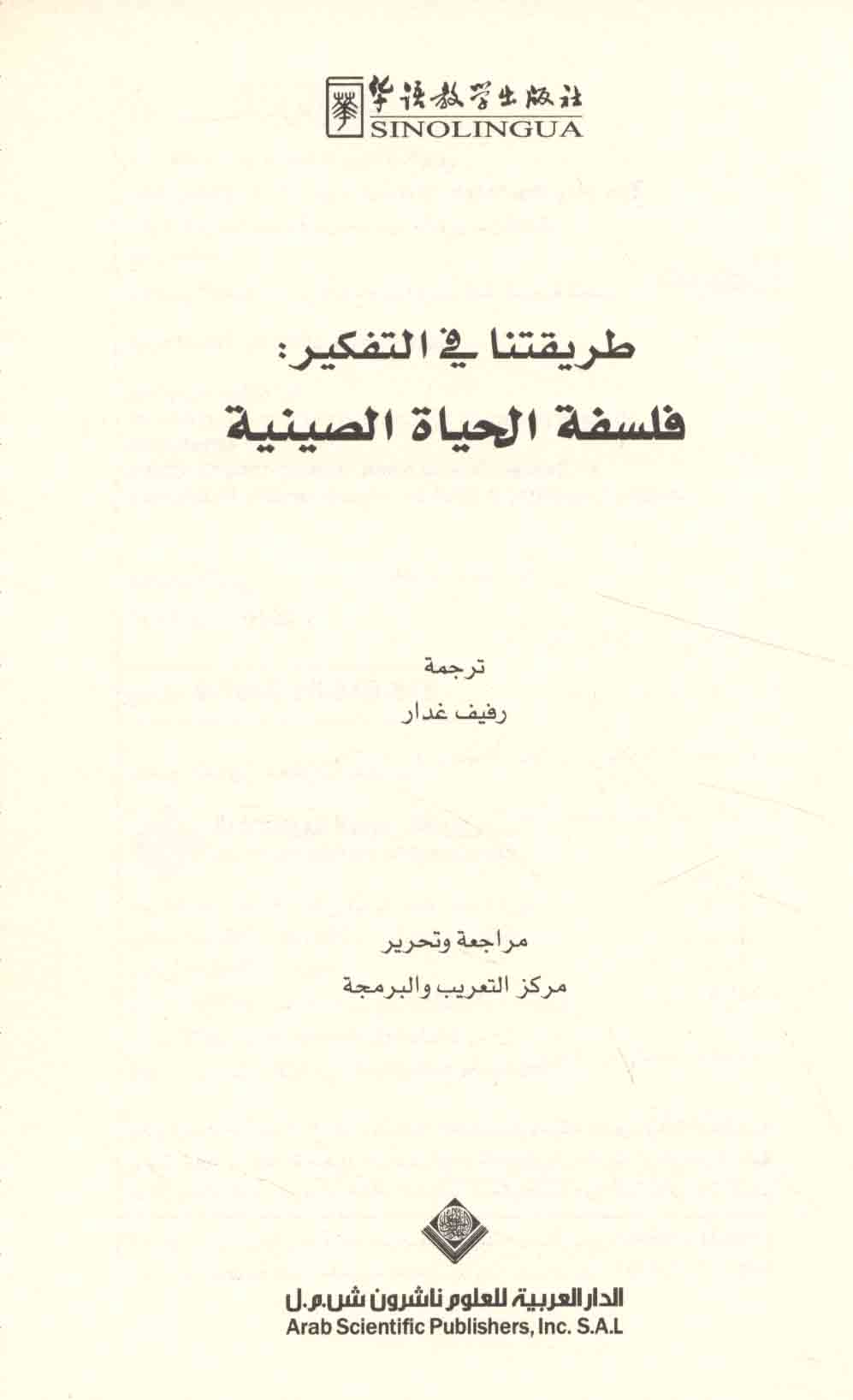 华语教学出版社
SINOLINGUA

طريقتنا في التفكير:
فلسفة الحياة الصينية

ترجمة
رفيف غدار

مراجعة وتحرير
مركز التعريب والبرمجة

الدار العربية للعلوم ناشرون ش.م.ل
Arab Scientific Publishers, Inc. S.A.L